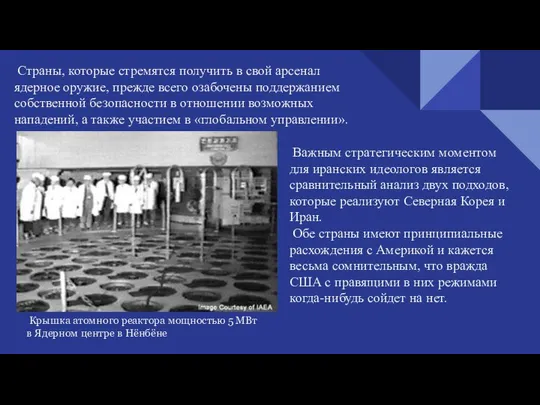 Страны, которые стремятся получить в свой арсенал ядерное оружие, прежде всего озабочены поддержанием собственной безопасности в отношении возможных нападений, а также участием в «глобальном управлении».

Image Courtesy of IAEA

Крышка атомного реактора мощностью 5 МВт в Ядерном центре в Нёнбёне

Важным стратегическим моментом для иранских идеологов является сравнительный анализ двух подходов, которые реализуют Северная Корея и Иран.

Обе страны имеют принципиальные расхождения с Америкой и кажется весьма сомнительным, что вражда США с правящими в них режимами когда-нибудь сойдет на нет.